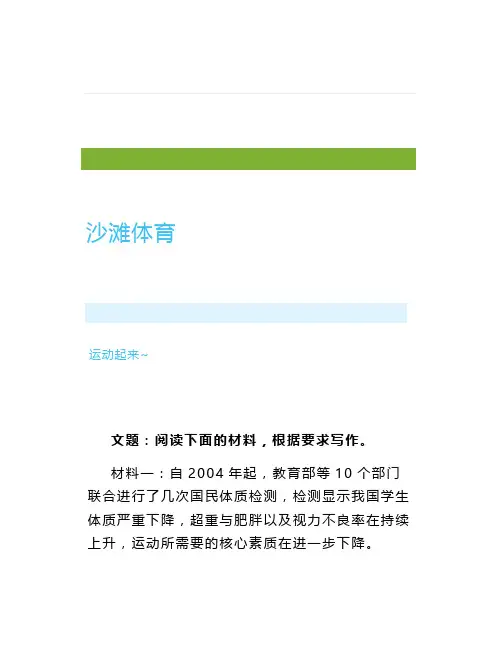 沙滩体育

运动起来~

文题：阅读下面的材料，根据要求写作。

材料一：自2004年起，教育部等10个部门联合进行了几次国民体质检测，检测显示我国学生体质严重下降，超重与肥胖以及视力不良率在持续上升，运动所需要的核心素质在进一步下降。